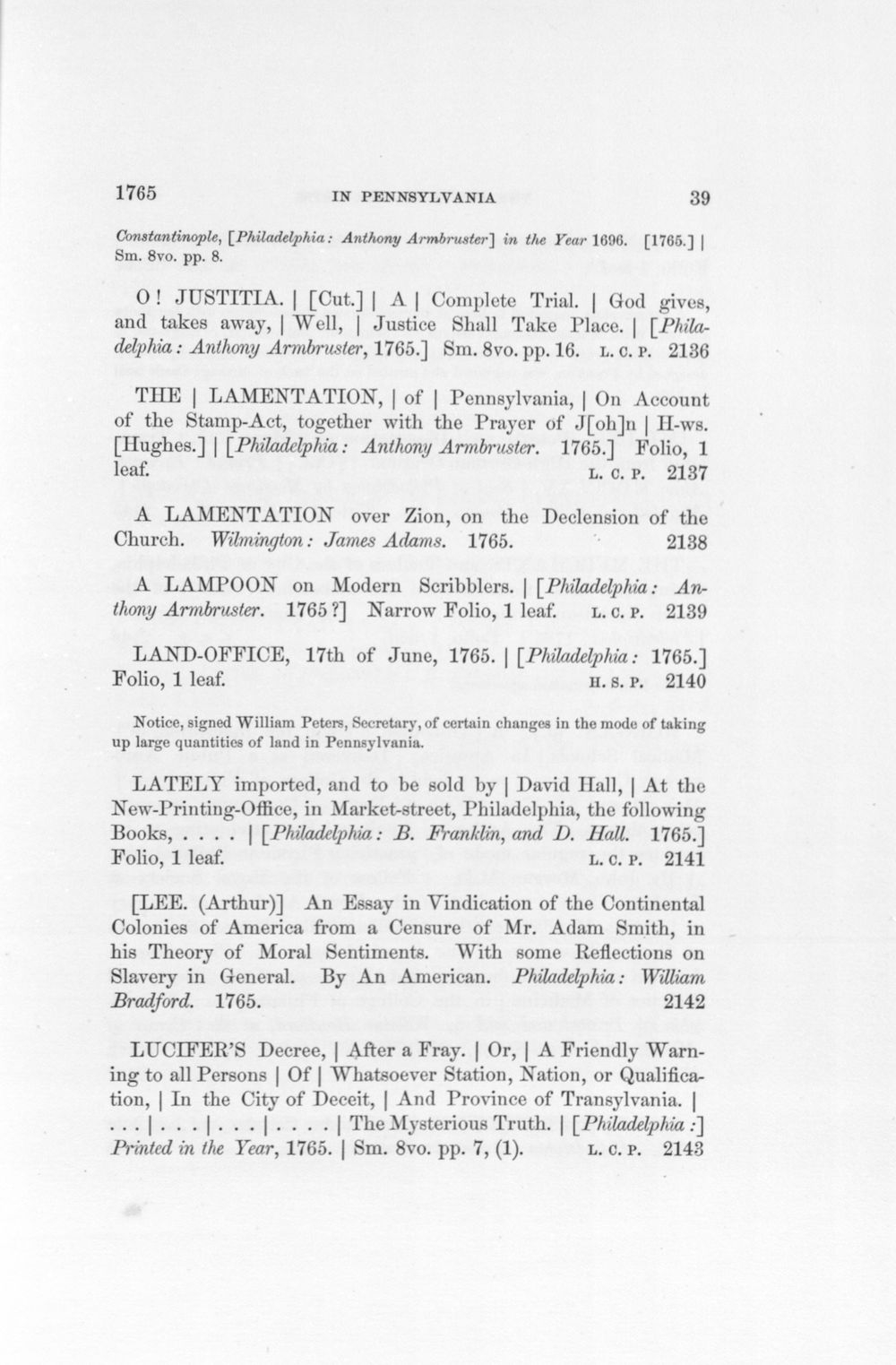 1765 IN PENNSYLVANIA 39

Constantinople, [Philadelphia: Anthony Armbruster] in the Year 1696. [1765.] | Sm. 8vo. pp. 8.

O! JUSTITIA. | [Cut.] | A | Complete Trial. | God gives, and takes away, | Well, | Justice Shall Take Place. | [Philadelphia: Anthony Armbruster, 1765.] Sm. 8vo. pp. 16. L. C. P. 2136

THE | LAMENTATION, | of | Pennsylvania, | On Account of the Stamp-Act, together with the Prayer of J[oh]n | H-ws. [Hughes.] | [Philadelphia: Anthony Armbruster. 1765.] Folio, 1 leaf. L. C. P. 2137

A LAMENTATION over Zion, on the Declension of the Church. Wilmington: James Adams. 1765. 2138

A LAMPOON on Modern Scribblers. | [Philadelphia: Anthony Armbruster. 1765?] Narrow Folio, 1 leaf. L. C. P. 2139

LAND-OFFICE, 17th of June, 1765. | [Philadelphia: 1765.] Folio, 1 leaf. H. S. P. 2140

Notice, signed William Peters, Secretary, of certain changes in the mode of taking up large quantities of land in Pennsylvania.

LATELY imported, and to be sold by | David Hall, | At the New-Printing-Office, in Market-street, Philadelphia, the following Books, . . . . | [Philadelphia: B. Franklin, and D. Hall. 1765.] Folio, 1 leaf. L. C. P. 2141

[LEE. (Arthur)] An Essay in Vindication of the Continental Colonies of America from a Censure of Mr. Adam Smith, in his Theory of Moral Sentiments. With some Reflections on Slavery in General. By An American. Philadelphia: William Bradford. 1765. 2142

LUCIFER'S Decree, | After a Fray. | Or, | A Friendly Warning to all Persons | Of | Whatsoever Station, Nation, or Qualification, | In the City of Deceit, | And Province of Transylvania. | . . . | . . . | . . . | . . . . | The Mysterious Truth. | [Philadelphia:] Printed in the Year, 1765. | Sm. 8vo. pp. 7, (1). L. C. P. 2143